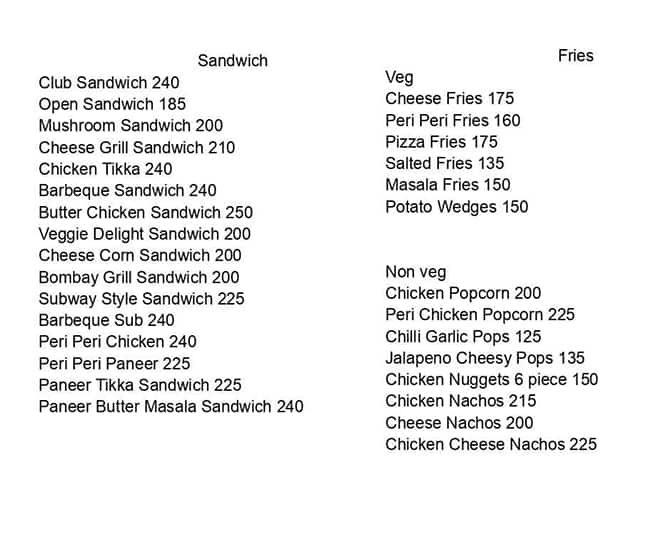 Sandwich
Club Sandwich 240
Open Sandwich 185
Mushroom Sandwich 200
Cheese Grill Sandwich 210
Chicken Tikka 240
Barbeque Sandwich 240
Butter Chicken Sandwich 250
Veggie Delight Sandwich 200
Cheese Corn Sandwich 200
Bombay Grill Sandwich 200
Subway Style Sandwich 225
Barbeque Sub 240
Peri Peri Chicken 240
Peri Peri Paneer 225
Paneer Tikka Sandwich 225
Paneer Butter Masala Sandwich 240

Fries
Veg
Cheese Fries 175
Peri Peri Fries 160
Pizza Fries 175
Salted Fries 135
Masala Fries 150
Potato Wedges 150

Non veg
Chicken Popcorn 200
Peri Chicken Popcorn 225
Chilli Garlic Pops 125
Jalapeno Cheesy Pops 135
Chicken Nuggets 6 piece 150
Chicken Nachos 215
Cheese Nachos 200
Chicken Cheese Nachos 225